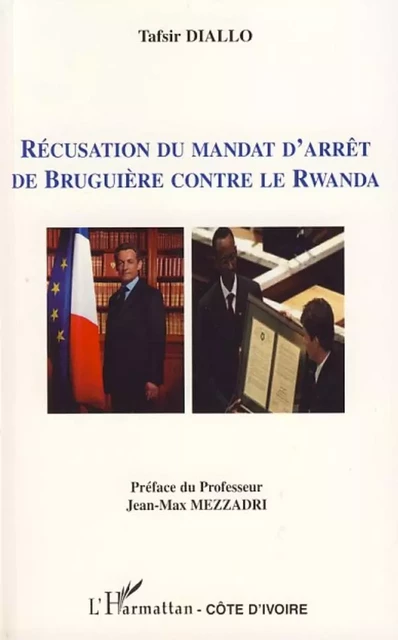 Tafsir DIALLO

RÉCUSATION DU MANDAT D'ARRÊT DE BRUGUIÈRE CONTRE LE RWANDA

Préface du Professeur
Jean-Max MEZZADRI

L'Harmattan - CÔTE D'IVOIRE